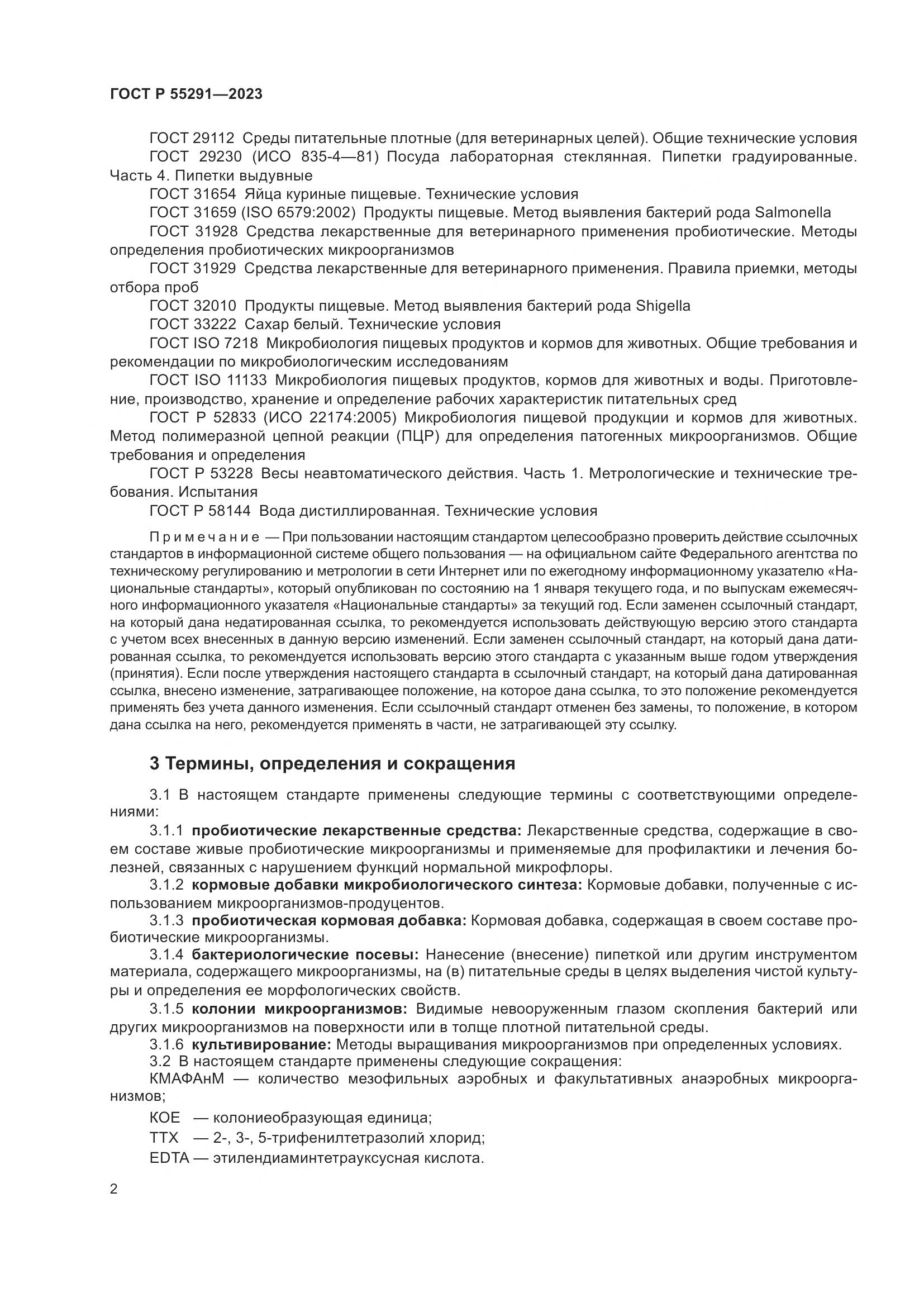 ГОСТ Р 55291—2023

ГОСТ 29112 Среды питательные плотные (для ветеринарных целей). Общие технические условия

ГОСТ 29230 (ИСО 835-4—81) Посуда лабораторная стеклянная. Пипетки градуированные. Часть 4. Пипетки выдувные

ГОСТ 31654 Яйца куриные пищевые. Технические условия

ГОСТ 31659 (ISO 6579:2002) Продукты пищевые. Метод выявления бактерий рода Salmonella

ГОСТ 31928 Средства лекарственные для ветеринарного применения пробиотические. Методы определения пробиотических микроорганизмов

ГОСТ 31929 Средства лекарственные для ветеринарного применения. Правила приемки, методы отбора проб

ГОСТ 32010 Продукты пищевые. Метод выявления бактерий рода Shigella

ГОСТ 33222 Сахар белый. Технические условия

ГОСТ ISO 7218 Микробиология пищевых продуктов и кормов для животных. Общие требования и рекомендации по микробиологическим исследованиям

ГОСТ ISO 11133 Микробиология пищевых продуктов, кормов для животных и воды. Приготовление, производство, хранение и определение рабочих характеристик питательных сред

ГОСТ Р 52833 (ИСО 22174:2005) Микробиология пищевой продукции и кормов для животных. Метод полимеразной цепной реакции (ПЦР) для определения патогенных микроорганизмов. Общие требования и определения

ГОСТ Р 53228 Весы неавтоматического действия. Часть 1. Метрологические и технические требования. Испытания

ГОСТ Р 58144 Вода дистиллированная. Технические условия

Примечание — При пользовании настоящим стандартом целесообразно проверить действие ссылочных стандартов в информационной системе общего пользования — на официальном сайте Федерального агентства по техническому регулированию и метрологии в сети Интернет или по ежегодному информационному указателю «Национальные стандарты», который опубликован по состоянию на 1 января текущего года, и по выпускам ежемесячного информационного указателя «Национальные стандарты» за текущий год. Если заменен ссылочный стандарт, на который дана недатированная ссылка, то рекомендуется использовать действующую версию этого стандарта с учетом всех внесенных в данную версию изменений. Если заменен ссылочный стандарт, на который дана датированная ссылка, то рекомендуется использовать версию этого стандарта с указанным выше годом утверждения (принятия). Если после утверждения настоящего стандарта в ссылочный стандарт, на который дана датированная ссылка, внесено изменение, затрагивающее положение, на которое дана ссылка, то это положение рекомендуется применять без учета данного изменения. Если ссылочный стандарт отменен без замены, то положение, в котором дана ссылка на него, рекомендуется применять в части, не затрагивающей эту ссылку.

3 Термины, определения и сокращения

3.1 В настоящем стандарте применены следующие термины с соответствующими определениями:

3.1.1 пробиотические лекарственные средства: Лекарственные средства, содержащие в своем составе живые пробиотические микроорганизмы и применяемые для профилактики и лечения болезней, связанных с нарушением функций нормальной микрофлоры.

3.1.2 кормовые добавки микробиологического синтеза: Кормовые добавки, полученные с использованием микроорганизмов-продуцентов.

3.1.3 пробиотическая кормовая добавка: Кормовая добавка, содержащая в своем составе пробиотические микроорганизмы.

3.1.4 бактериологические посевы: Нанесение (внесение) пипеткой или другим инструментом материала, содержащего микроорганизмы, на (в) питательные среды в целях выделения чистой культуры и определения ее морфологических свойств.

3.1.5 колонии микроорганизмов: Видимые невооруженным глазом скопления бактерий или других микроорганизмов на поверхности или в толще плотной питательной среды.

3.1.6 культивирование: Методы выращивания микроорганизмов при определенных условиях.

3.2 В настоящем стандарте применены следующие сокращения:

КМАФАнМ — количество мезофильных аэробных и факультативных анаэробных микроорганизмов;

КОЕ — колониеобразующая единица;

ТТХ — 2-, 3-, 5-трифенилтетразолий хлорид;

EDTA — этилендиаминтетрауксусная кислота.

2